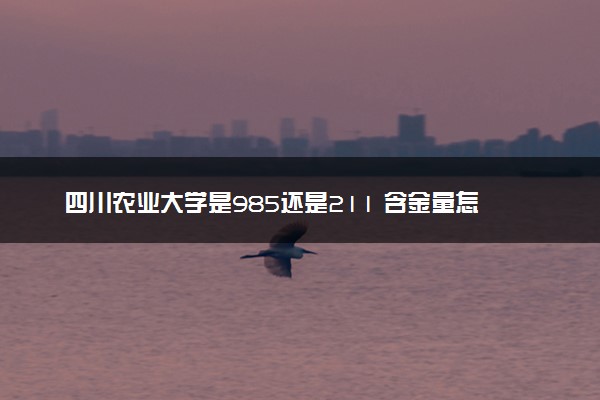 四川农业大学是985还是211 含金量怎